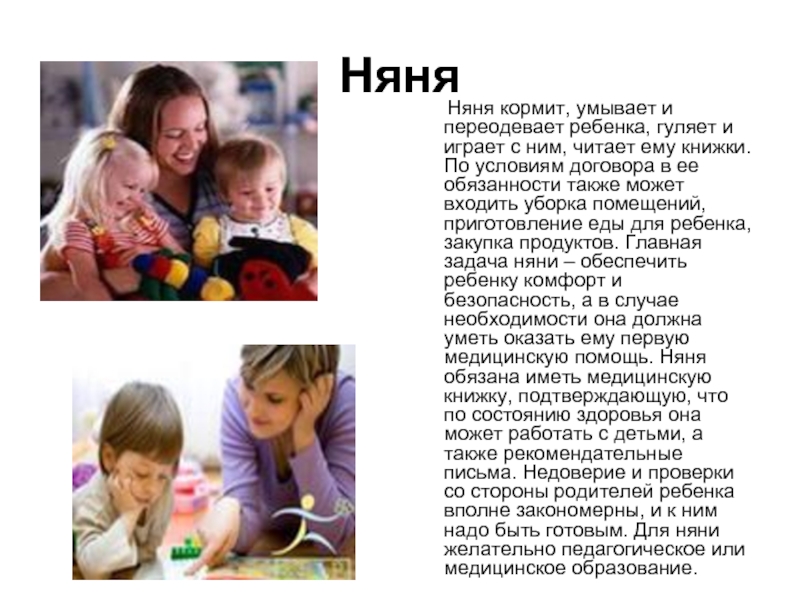 Няня

Няня кормит, умывает и переодевает ребенка, гуляет и играет с ним, читает ему книжки. По условиям договора в ее обязанности также может входить уборка помещений, приготовление еды для ребенка, закупка продуктов. Главная задача няни – обеспечить ребенку комфорт и безопасность, а в случае необходимости она должна уметь оказать ему первую медицинскую помощь. Няня обязана иметь медицинскую книжку, подтверждающую, что по состоянию здоровья она может работать с детьми, а также рекомендательные письма. Недоверие и проверки со стороны родителей ребенка вполне закономерны, и к ним надо быть готовым. Для няни желательно педагогическое или медицинское образование.